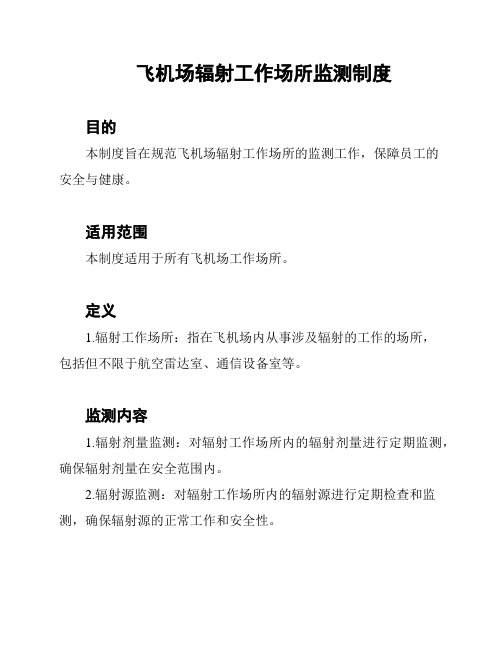 飞机场辐射工作场所监测制度

目的

本制度旨在规范飞机场辐射工作场所的监测工作，保障员工的安全与健康。

适用范围

本制度适用于所有飞机场工作场所。

定义

1.辐射工作场所：指在飞机场内从事涉及辐射的工作的场所，包括但不限于航空雷达室、通信设备室等。

监测内容

1.辐射剂量监测：对辐射工作场所内的辐射剂量进行定期监测，确保辐射剂量在安全范围内。

2.辐射源监测：对辐射工作场所内的辐射源进行定期检查和监测，确保辐射源的正常工作和安全性。